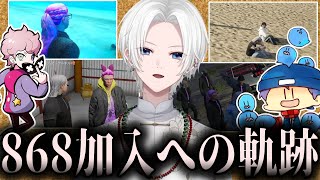 868加入への軌跡